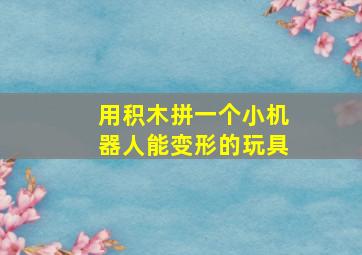 用积木拼一个小机器人能变形的玩具